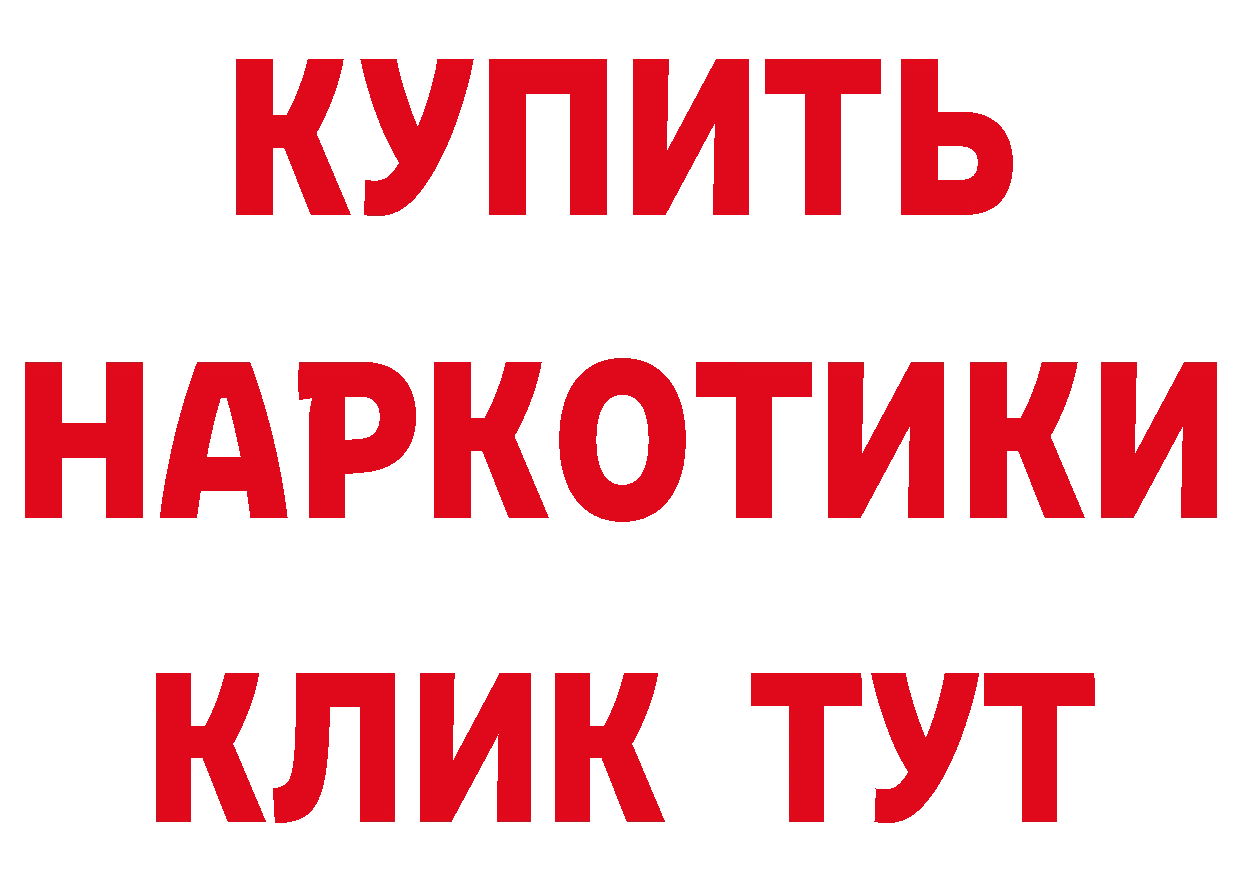 КУПИТЬ
НАРКОТИКИ
КЛИК ТУТ